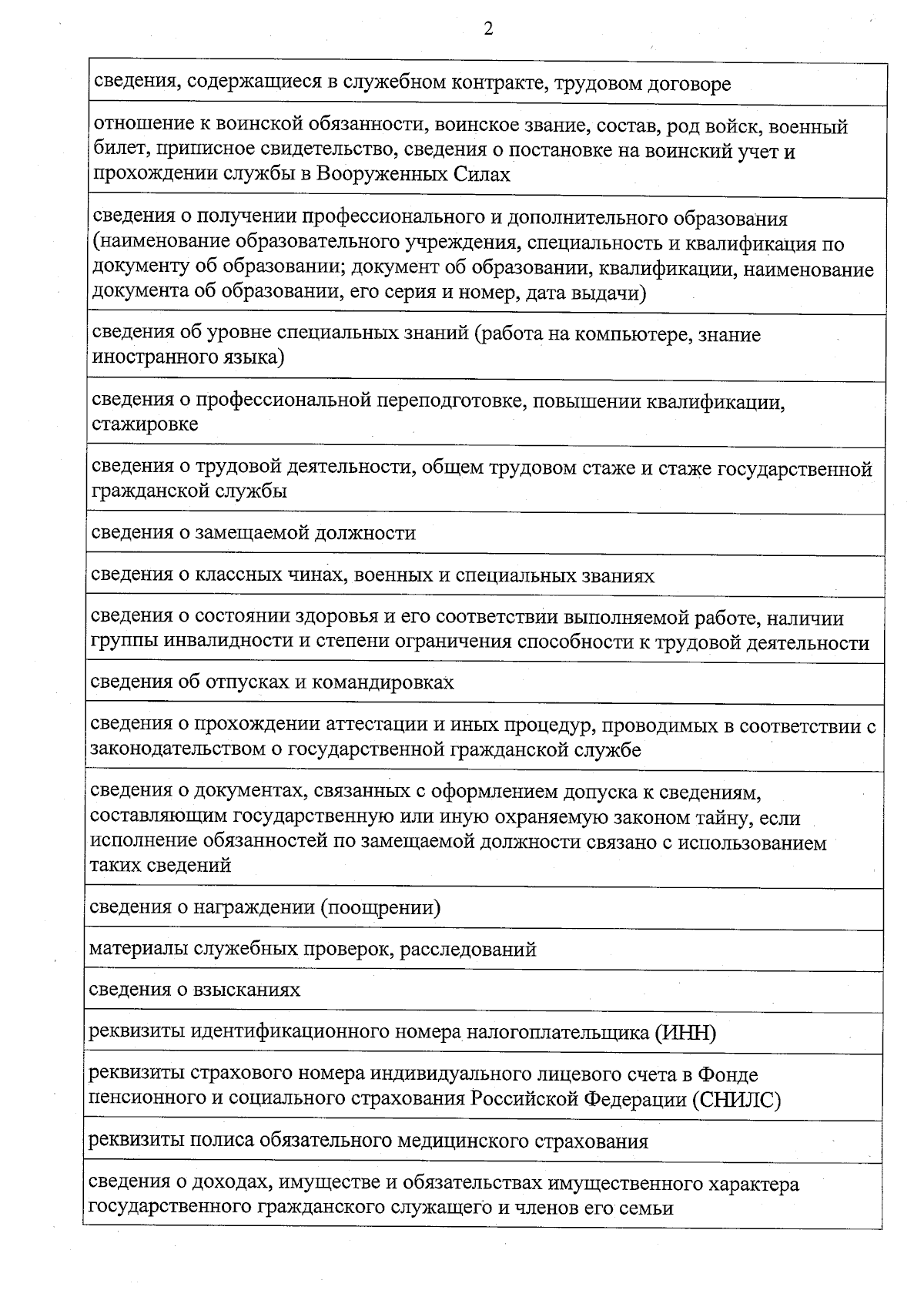 2

| сведения, содержащиеся в служебном контракте, трудовом договоре |
|---|
| отношение к воинской обязанности, воинское звание, состав, род войск, военный билет, приписное свидетельство, сведения о постановке на воинский учет и прохождении службы в Вооруженных Силах |
| сведения о получении профессионального и дополнительного образования (наименование образовательного учреждения, специальность и квалификация по документу об образовании; документ об образовании, квалификации, наименование документа об образовании, его серия и номер, дата выдачи) |
| сведения об уровне специальных знаний (работа на компьютере, знание иностранного языка) |
| сведения о профессиональной переподготовке, повышении квалификации, стажировке |
| сведения о трудовой деятельности, общем трудовом стаже и стаже государственной гражданской службы |
| сведения о замещаемой должности |
| сведения о классных чинах, военных и специальных званиях |
| сведения о состоянии здоровья и его соответствии выполняемой работе, наличии группы инвалидности и степени ограничения способности к трудовой деятельности |
| сведения об отпусках и командировках |
| сведения о прохождении аттестации и иных процедур, проводимых в соответствии с законодательством о государственной гражданской службе |
| сведения о документах, связанных с оформлением допуска к сведениям, составляющим государственную или иную охраняемую законом тайну, если исполнение обязанностей по замещаемой должности связано с использованием таких сведений |
| сведения о награждении (поощрении) |
| материалы служебных проверок, расследований |
| сведения о взысканиях |
| реквизиты идентификационного номера налогоплательщика (ИНН) |
| реквизиты страхового номера индивидуального лицевого счета в Фонде пенсионного и социального страхования Российской Федерации (СНИЛС) |
| реквизиты полиса обязательного медицинского страхования |
| сведения о доходах, имуществе и обязательствах имущественного характера государственного гражданского служащего и членов его семьи |